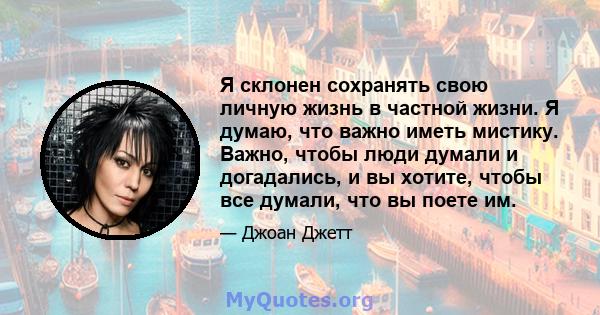 Я склонен сохранять свою личную жизнь в частной жизни. Я думаю, что важно иметь мистику. Важно, чтобы люди думали и догадались, и вы хотите, чтобы все думали, что вы поете им.

— Джоан Джетт

MyQuotes.org